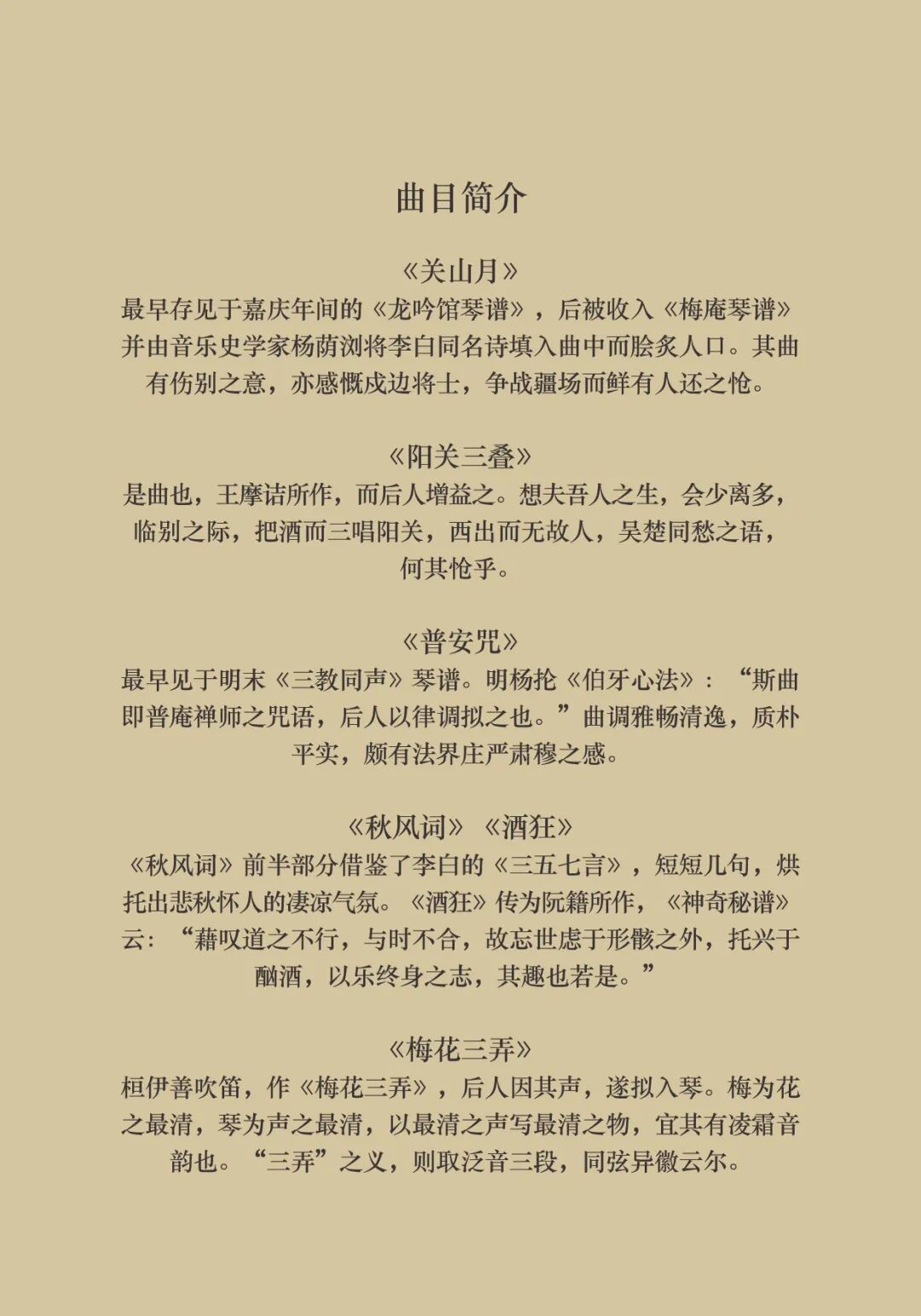 曲目简介

《关山月》
最早存见于嘉庆年间的《龙吟馆琴谱》，后被收入《梅庵琴谱》并由音乐史学家杨荫浏将李白同名诗填入曲中而脍炙人口。其曲有伤别之意，亦感慨戍边将士，争战疆场而鲜有人还之怆。

《阳关三叠》
是曲也，王摩诘所作，而后人增益之。想夫吾人之生，会少离多，临别之际，把酒而三唱阳关，西出而无故人，吴楚同愁之语，何其怆乎。

《普安咒》
最早见于明末《三教同声》琴谱。明杨抡《伯牙心法》：“斯曲即普庵禅师之咒语，后人以律调拟之也。”曲调雅畅清逸，质朴平实，颇有法界庄严肃穆之感。

《秋风词》《酒狂》
《秋风词》前半部分借鉴了李白的《三五七言》，短短几句，烘托出悲秋怀人的凄凉气氛。《酒狂》传为阮籍所作，《神奇秘谱》云：“藉叹道之不行，与时不合，故忘世虑于形骸之外，托兴于酗酒，以乐终身之志，其趣也若是。”

《梅花三弄》
桓伊善吹笛，作《梅花三弄》，后人因其声，遂拟入琴。梅为花之最清，琴为声之最清，以最清之声写最清之物，宜其有凌霜音韵也。“三弄”之义，则取泛音三段，同弦异徽云尔。